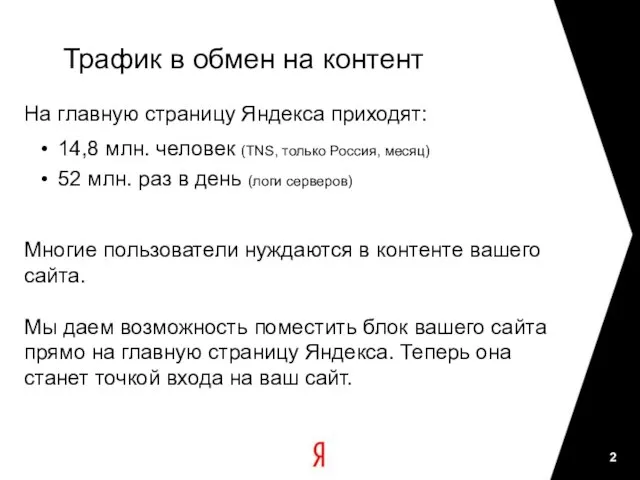 Трафик в обмен на контент

На главную страницу Яндекса приходят:

• 14,8 млн. человек (TNS, только Россия, месяц)
• 52 млн. раз в день (логи серверов)

Многие пользователи нуждаются в контенте вашего сайта.

Мы даем возможность поместить блок вашего сайта прямо на главную страницу Яндекса. Теперь она станет точкой входа на ваш сайт.

Я

2